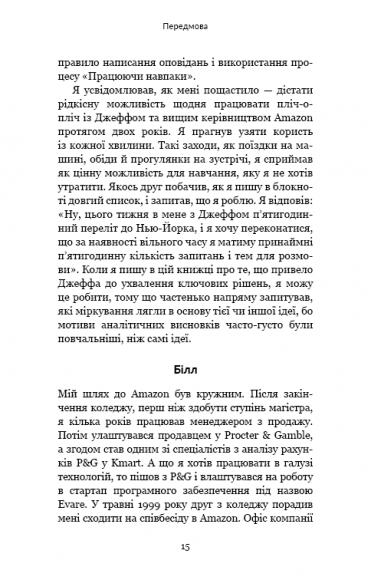 Передмова

правило написання оповідань і використання процесу «Працюючи навпаки».

Я усвідомлював, як мені пощастило — дістати рідкісну можливість щодня працювати пліч-о-пліч із Джеффом та вищим керівництвом Amazon протягом двох років. Я прагнув узяти користь із кожної хвилини. Такі заходи, як поїздки на машині, обіди й прогулянки на зустрічі, я сприймав як цінну можливість для навчання, яку я не хотів утратити. Якось друг побачив, як я пишу в блокноті довгий список, і запитав, що я роблю. Я відповів: «Ну, цього тижня в мене з Джеффом п'ятигодинний переліт до Нью-Йорка, і я хочу переконатися, що за наявності вільного часу я матиму принаймні п'ятигодинну кількість запитань і тем для розмови». Коли я пишу в цій книжці про те, що привело Джеффа до ухвалення ключових рішень, я можу це робити, тому що частенько напряму запитував, які міркування лягли в основу тієї чи іншої ідеї, бо мотиви аналітичних висновків часто-густо були повчальніші, ніж самі ідеї.

Білл

Мій шлях до Amazon був кружним. Після закінчення коледжу, перш ніж здобути ступінь магістра, я кілька років працював менеджером з продажу. Потім улаштувався продавцем у Procter & Gamble, а згодом став одним зі спеціалістів з аналізу рахунків P&G у Kmart. А що я хотів працювати в галузі технологій, то пішов з P&G і влаштувався на роботу в стартап програмного забезпечення під назвою Evare. У травні 1999 року друг з коледжу порадив мені сходити на співбесіду в Amazon. Офіс компанії

15